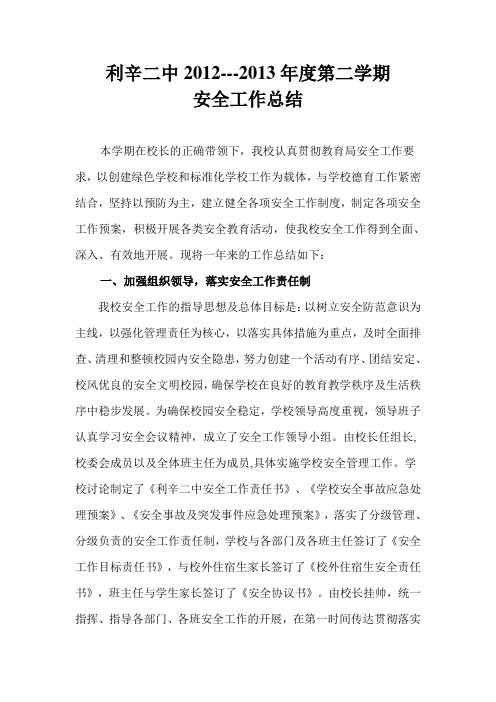 利辛二中 2012---2013 年度第二学期
安全工作总结

本学期在校长的正确带领下，我校认真贯彻教育局安全工作要求，以创建绿色学校和标准化学校工作为载体，与学校德育工作紧密结合，坚持以预防为主，建立健全各项安全工作制度，制定各项安全工作预案，积极开展各类安全教育活动，使我校安全工作得到全面、深入、有效地开展。现将一年来的工作总结如下：

一、加强组织领导，落实安全工作责任制

我校安全工作的指导思想及总体目标是：以树立安全防范意识为主线，以强化管理责任为核心，以落实具体措施为重点，及时全面排查、清理和整顿校园内安全隐患，努力创建一个活动有序、团结安定、校风优良的安全文明校园，确保学校在良好的教育教学秩序及生活秩序中稳步发展。为确保校园安全稳定，学校领导高度重视，领导班子认真学习安全会议精神，成立了安全工作领导小组。由校长任组长，校委会成员以及全体班主任为成员,具体实施学校安全管理工作。学校讨论制定了《利辛二中安全工作责任书》、《学校安全事故应急处理预案》、《安全事故及突发事件应急处理预案》，落实了分级管理、分级负责的安全工作责任制，学校与各部门及各班主任签订了《安全工作目标责任书》，与校外住宿生家长签订了《校外住宿生安全责任书》，班主任与学生家长签订了《安全协议书》。由校长挂帅，统一指挥、指导各部门、各班安全工作的开展，在第一时间传达贯彻落实